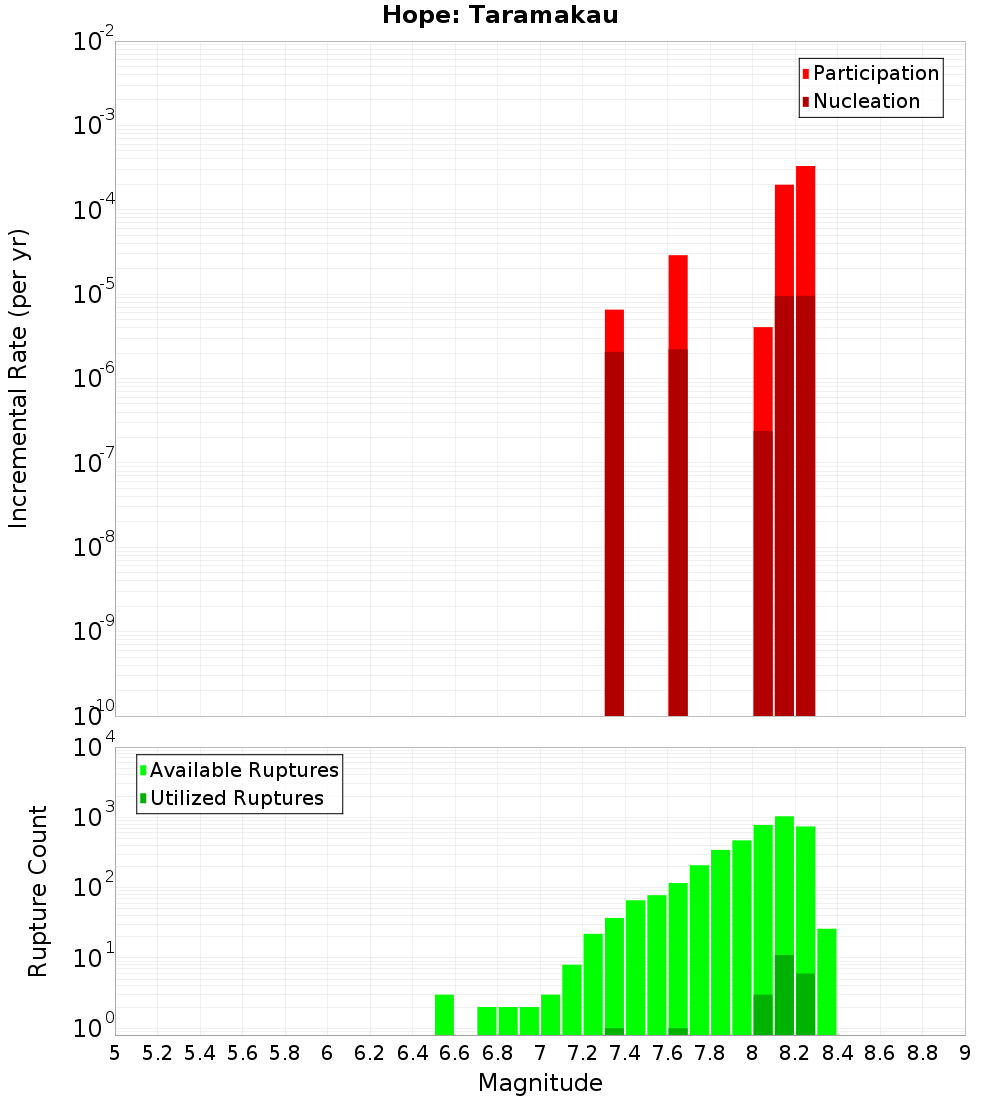 Hope: Taramakau

Participation
Nucleation

Incremental Rate (per yr)

$10^{-2}$
$10^{-3}$
$10^{-4}$
$10^{-5}$
$10^{-6}$
$10^{-7}$
$10^{-8}$
$10^{-9}$
$10^{-10}$

Available Ruptures
Utilized Ruptures

Rupture Count

$10^{4}$
$10^{3}$
$10^{2}$
$10^{1}$
$10^{0}$

5 5.2 5.4 5.6 5.8 6 6.2 6.4 6.6 6.8 7 7.2 7.4 7.6 7.8 8 8.2 8.4 8.6 8.8 9

Magnitude